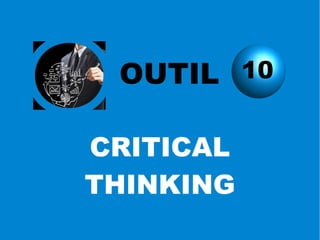 OUTIL 10

CRITICAL THINKING